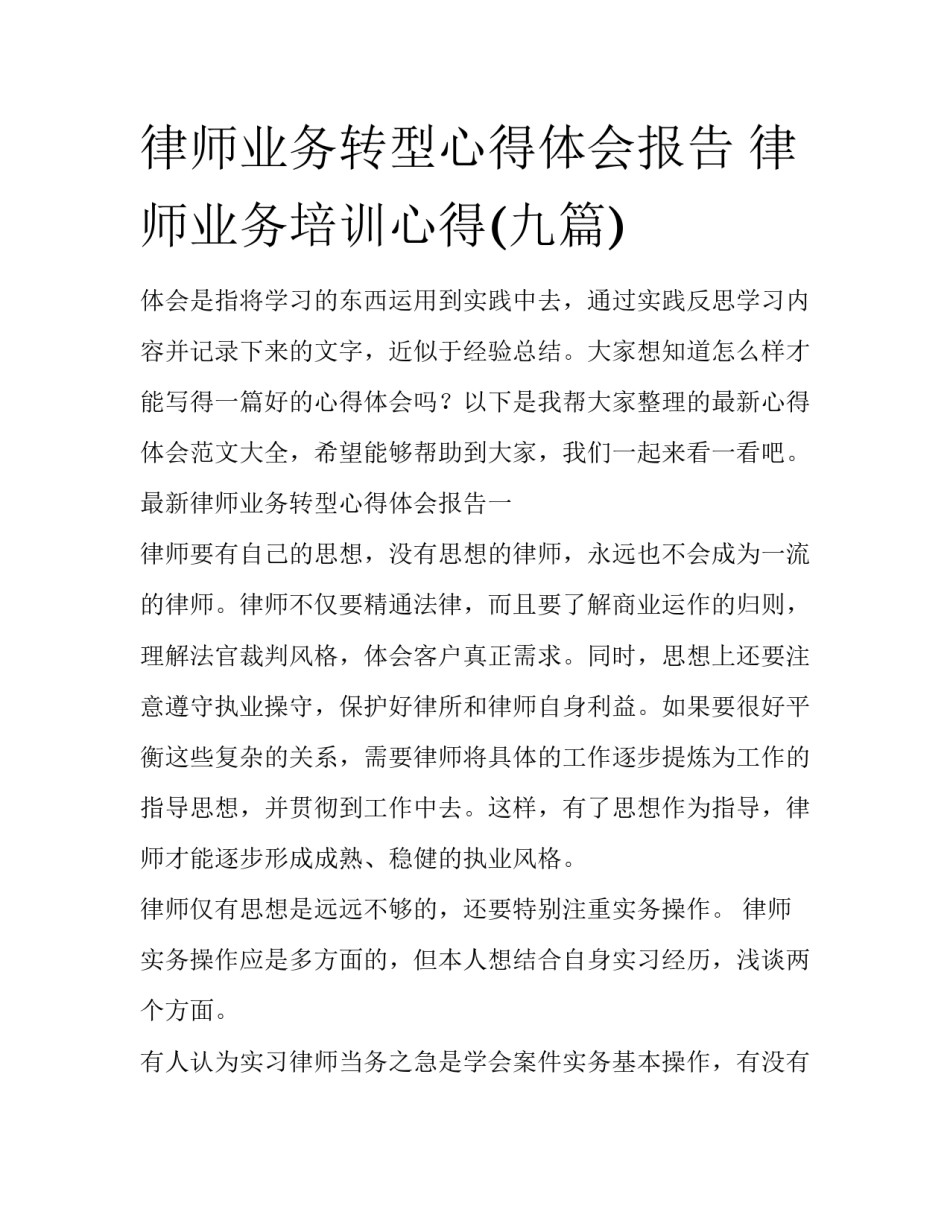 律师业务转型心得体会报告 律师业务培训心得(九篇)

体会是指将学习的东西运用到实践中去，通过实践反思学习内容并记录下来的文字，近似于经验总结。大家想知道怎么样才能写得一篇好的心得体会吗？以下是我帮大家整理的最新心得体会范文大全，希望能够帮助到大家，我们一起来看一看吧。

最新律师业务转型心得体会报告一

律师要有自己的思想，没有思想的律师，永远也不会成为一流的律师。律师不仅要精通法律，而且要了解商业运作的归则，理解法官裁判风格，体会客户真正需求。同时，思想上还要注意遵守执业操守，保护好律所和律师自身利益。如果要很好平衡这些复杂的关系，需要律师将具体的工作逐步提炼为工作的指导思想，并贯彻到工作中去。这样，有了思想作为指导，律师才能逐步形成成熟、稳健的执业风格。

律师仅有思想是远远不够的，还要特别注重实务操作。 律师实务操作应是多方面的，但本人想结合自身实习经历，浅谈两个方面。

有人认为实习律师当务之急是学会案件实务基本操作，有没有